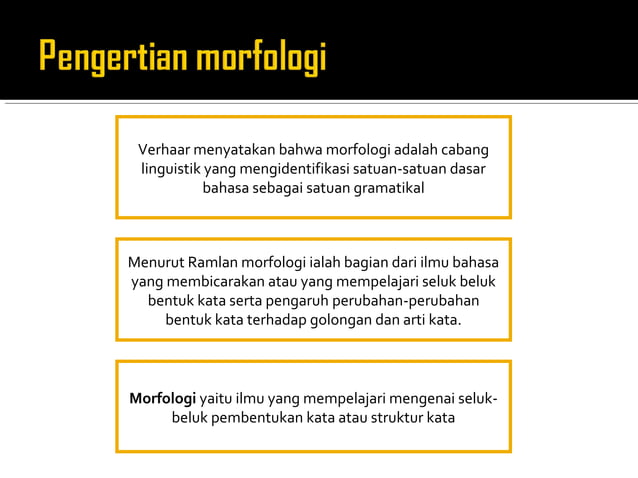 Pengertian morfologi

Verhaar menyatakan bahwa morfologi adalah cabang linguistik yang mengidentifikasi satuan-satuan dasar bahasa sebagai satuan gramatikal

Menurut Ramlan morfologi ialah bagian dari ilmu bahasa yang membicarakan atau yang mempelajari seluk beluk bentuk kata serta pengaruh perubahan-perubahan bentuk kata terhadap golongan dan arti kata.

Morfologi yaitu ilmu yang mempelajari mengenai seluk-beluk pembentukan kata atau struktur kata